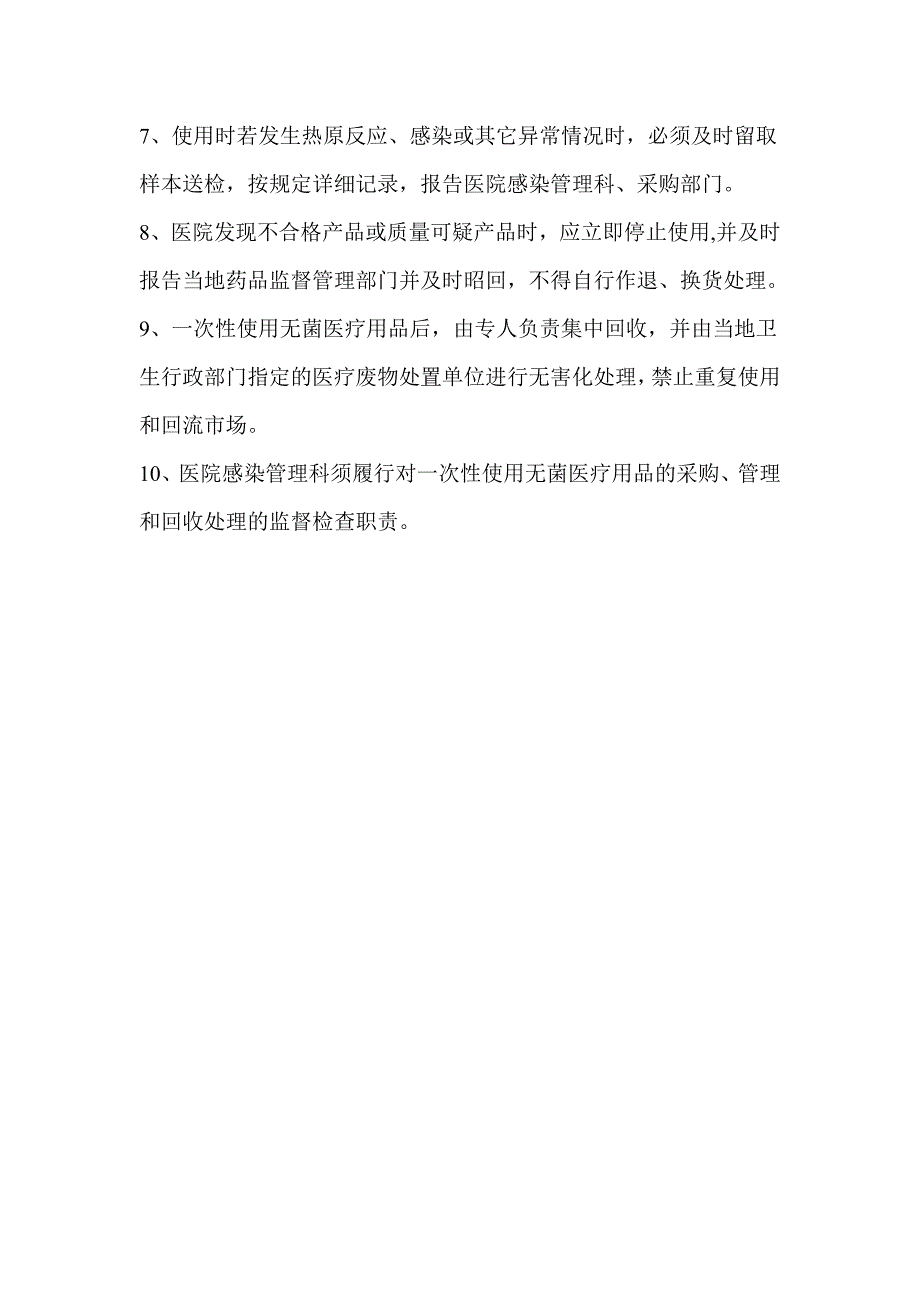 7、使用时若发生热原反应、感染或其它异常情况时，必须及时留取样本送检，按规定详细记录，报告医院感染管理科、采购部门。

8、医院发现不合格产品或质量可疑产品时，应立即停止使用,并及时报告当地药品监督管理部门并及时昭回，不得自行作退、换货处理。

9、一次性使用无菌医疗用品后，由专人负责集中回收，并由当地卫生行政部门指定的医疗废物处置单位进行无害化处理，禁止重复使用和回流市场。

10、医院感染管理科须履行对一次性使用无菌医疗用品的采购、管理和回收处理的监督检查职责。